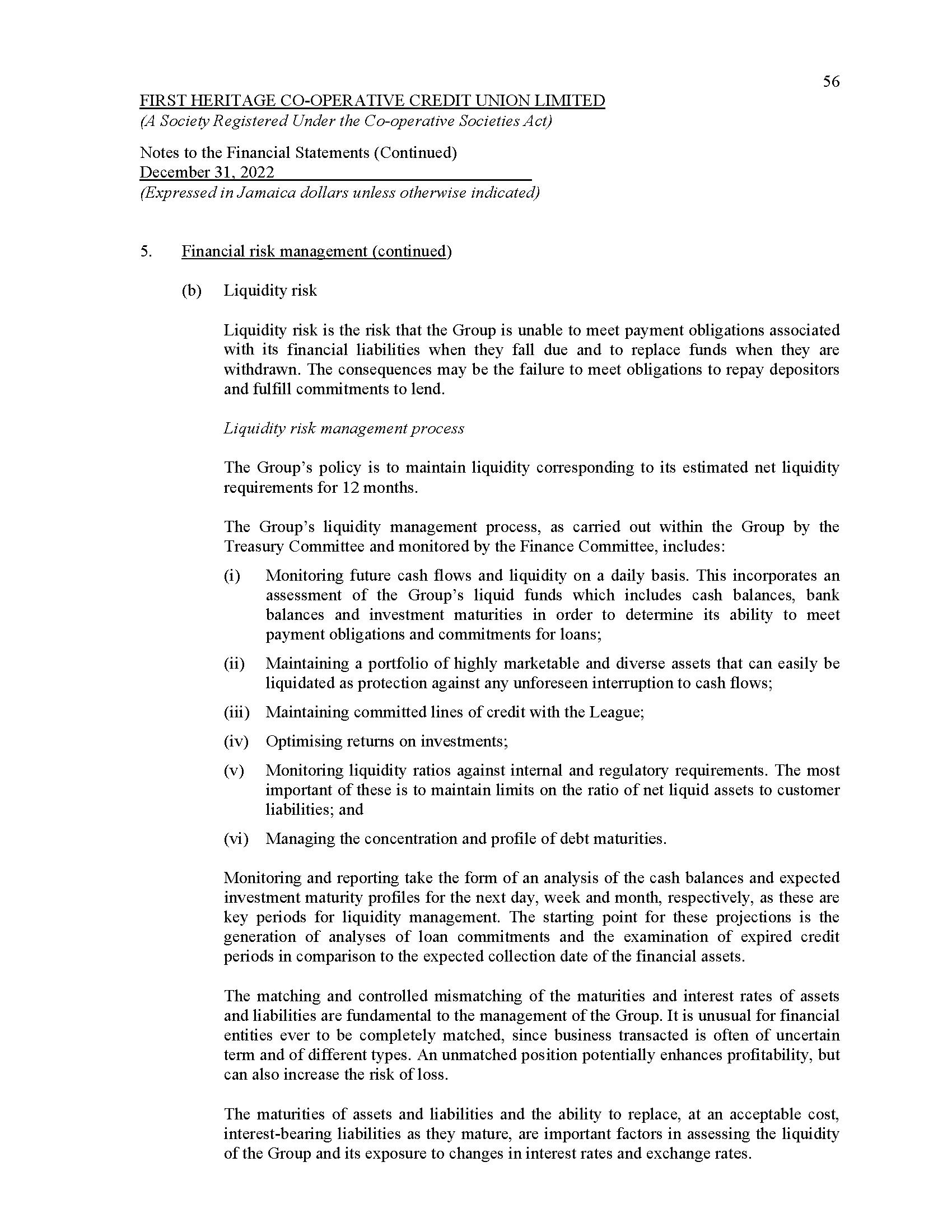 56

FIRST HERITAGE CO-OPERATIVE CREDIT UNION LIMITED
(A Society Registered Under the Co-operative Societies Act)

Notes to the Financial Statements (Continued)
December 31, 2022
(Expressed in Jamaica dollars unless otherwise indicated)

5. Financial risk management (continued)

(b) Liquidity risk

Liquidity risk is the risk that the Group is unable to meet payment obligations associated with its financial liabilities when they fall due and to replace funds when they are withdrawn. The consequences may be the failure to meet obligations to repay depositors and fulfill commitments to lend.

Liquidity risk management process

The Group's policy is to maintain liquidity corresponding to its estimated net liquidity requirements for 12 months.

The Group's liquidity management process, as carried out within the Group by the Treasury Committee and monitored by the Finance Committee, includes:

(i) Monitoring future cash flows and liquidity on a daily basis. This incorporates an assessment of the Group's liquid funds which includes cash balances, bank balances and investment maturities in order to determine its ability to meet payment obligations and commitments for loans;

(ii) Maintaining a portfolio of highly marketable and diverse assets that can easily be liquidated as protection against any unforeseen interruption to cash flows;

(iii) Maintaining committed lines of credit with the League;

(iv) Optimising returns on investments;

(v) Monitoring liquidity ratios against internal and regulatory requirements. The most important of these is to maintain limits on the ratio of net liquid assets to customer liabilities; and

(vi) Managing the concentration and profile of debt maturities.

Monitoring and reporting take the form of an analysis of the cash balances and expected investment maturity profiles for the next day, week and month, respectively, as these are key periods for liquidity management. The starting point for these projections is the generation of analyses of loan commitments and the examination of expired credit periods in comparison to the expected collection date of the financial assets.

The matching and controlled mismatching of the maturities and interest rates of assets and liabilities are fundamental to the management of the Group. It is unusual for financial entities ever to be completely matched, since business transacted is often of uncertain term and of different types. An unmatched position potentially enhances profitability, but can also increase the risk of loss.

The maturities of assets and liabilities and the ability to replace, at an acceptable cost, interest-bearing liabilities as they mature, are important factors in assessing the liquidity of the Group and its exposure to changes in interest rates and exchange rates.